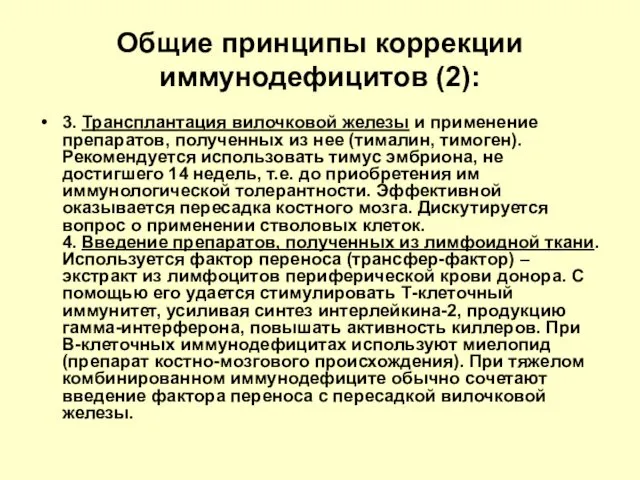 Общие принципы коррекции иммунодефицитов (2):

• 3. Трансплантация вилочковой железы и применение препаратов, полученных из нее (тималин, тимоген). Рекомендуется использовать тимус эмбриона, не достигшего 14 недель, т.е. до приобретения им иммунологической толерантности. Эффективной оказывается пересадка костного мозга. Дискутируется вопрос о применении стволовых клеток.
4. Введение препаратов, полученных из лимфоидной ткани. Используется фактор переноса (трансфер-фактор) – экстракт из лимфоцитов периферической крови донора. С помощью его удается стимулировать Т-клеточный иммунитет, усиливая синтез интерлейкина-2, продукцию гамма-интерферона, повышать активность киллеров. При В-клеточных иммунодефицитах используют миелопид (препарат костно-мозгового происхождения). При тяжелом комбинированном иммунодефиците обычно сочетают введение фактора переноса с пересадкой вилочковой железы.